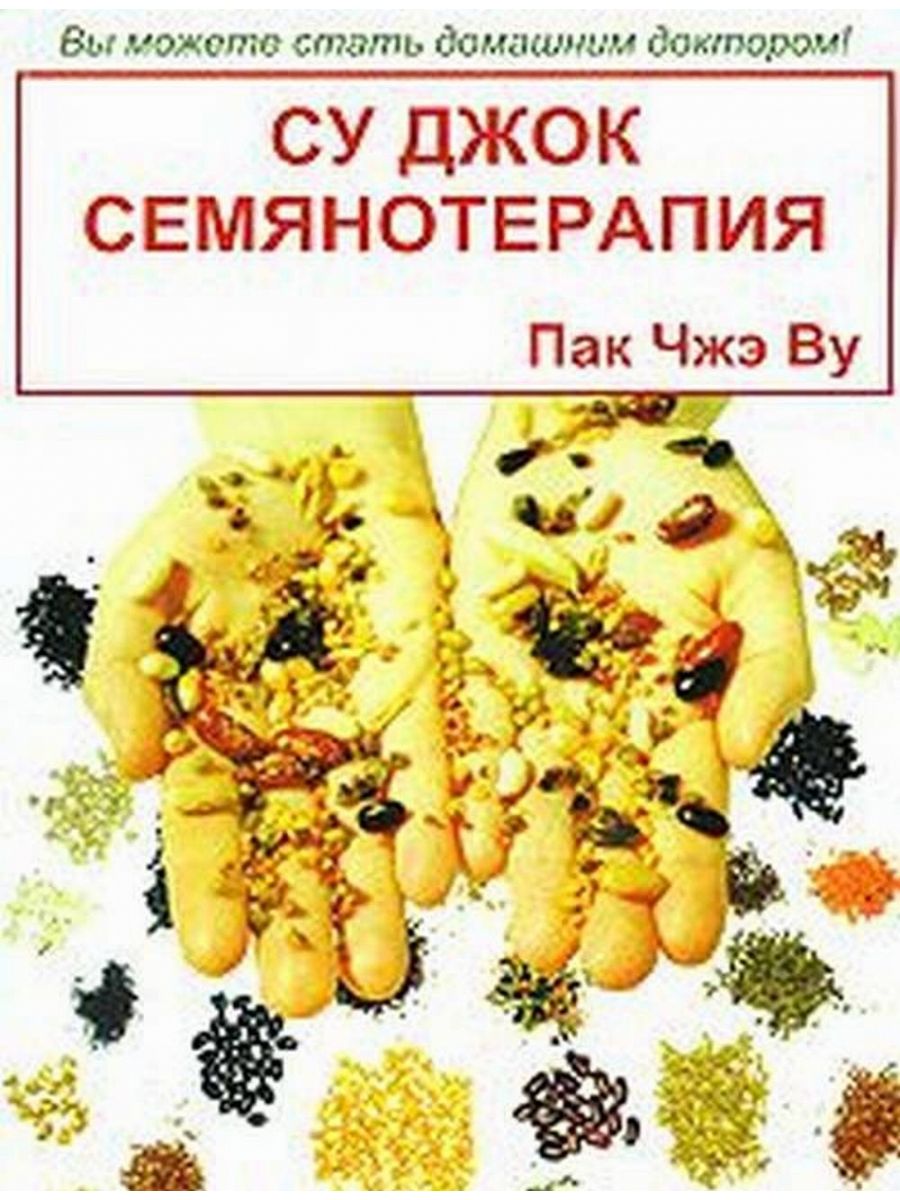 Вы можете стать домашним доктором!

СУ ДЖОК СЕМЯНОТЕРАПИЯ

Пак Чжэ Ву